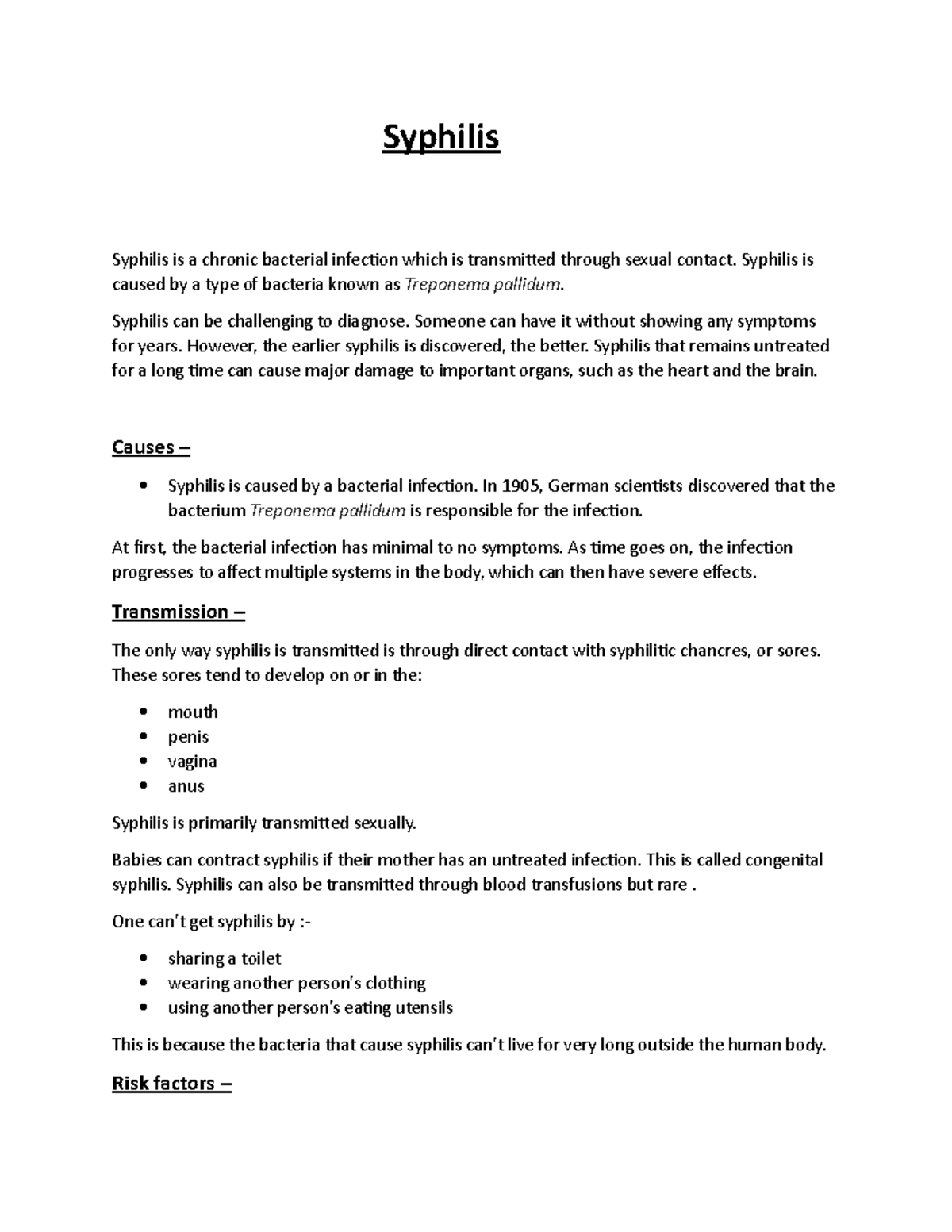 Syphilis

Syphilis is a chronic bacterial infection which is transmitted through sexual contact. Syphilis is caused by a type of bacteria known as Treponema pallidum.

Syphilis can be challenging to diagnose. Someone can have it without showing any symptoms for years. However, the earlier syphilis is discovered, the better. Syphilis that remains untreated for a long time can cause major damage to important organs, such as the heart and the brain.

Causes –

• Syphilis is caused by a bacterial infection. In 1905, German scientists discovered that the bacterium Treponema pallidum is responsible for the infection.

At first, the bacterial infection has minimal to no symptoms. As time goes on, the infection progresses to affect multiple systems in the body, which can then have severe effects.

Transmission –

The only way syphilis is transmitted is through direct contact with syphilitic chancres, or sores. These sores tend to develop on or in the:

• mouth
• penis
• vagina
• anus

Syphilis is primarily transmitted sexually.

Babies can contract syphilis if their mother has an untreated infection. This is called congenital syphilis. Syphilis can also be transmitted through blood transfusions but rare .

One can't get syphilis by :-

• sharing a toilet
• wearing another person's clothing
• using another person's eating utensils

This is because the bacteria that cause syphilis can't live for very long outside the human body.

Risk factors –